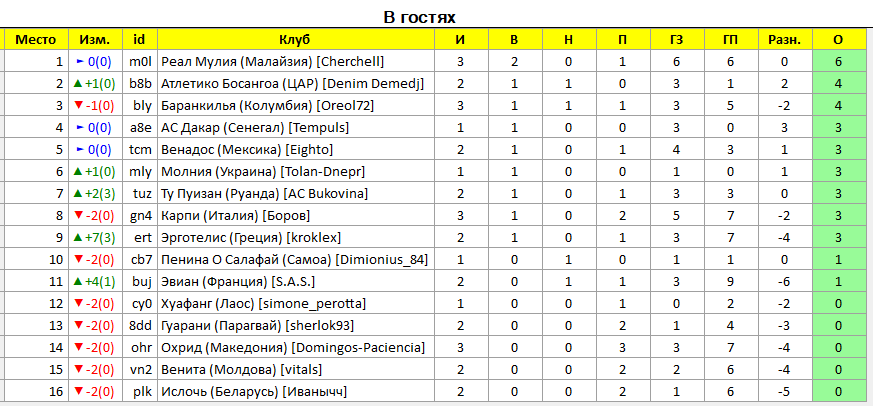 В гостях

| Место | Изм. | id | Клуб | И | В | Н | П | ГЗ | ГП | Разн. | О |
|---|---|---|---|---|---|---|---|---|---|---|---|
| 1 | ► 0(0) | m0l | Реал Мулия (Малайзия) [Cherchell] | 3 | 2 | 0 | 1 | 6 | 6 | 0 | 6 |
| 2 | ▲ +1(0) | b8b | Атлетико Босангоа (ЦАР) [Denim Demedj] | 2 | 1 | 1 | 0 | 3 | 1 | 2 | 4 |
| 3 | ▼ -1(0) | bly | Баранкилья (Колумбия) [Oreol72] | 3 | 1 | 1 | 1 | 3 | 5 | -2 | 4 |
| 4 | ► 0(0) | a8e | АС Дакар (Сенегал) [Tempuls] | 1 | 1 | 0 | 0 | 3 | 0 | 3 | 3 |
| 5 | ► 0(0) | tcm | Венадос (Мексика) [Eighto] | 2 | 1 | 0 | 1 | 4 | 3 | 1 | 3 |
| 6 | ▲ +1(0) | mly | Молния (Украина) [Tolan-Dnepr] | 1 | 1 | 0 | 0 | 1 | 0 | 1 | 3 |
| 7 | ▲ +2(3) | tuz | Ту Пуизан (Руанда) [AC Bukovina] | 2 | 1 | 0 | 1 | 3 | 3 | 0 | 3 |
| 8 | ▼ -2(0) | gn4 | Карпи (Италия) [Боров] | 3 | 1 | 0 | 2 | 5 | 7 | -2 | 3 |
| 9 | ▲ +7(3) | ert | Эрготелис (Греция) [kroklex] | 2 | 1 | 0 | 1 | 3 | 7 | -4 | 3 |
| 10 | ▼ -2(0) | cb7 | Пенина О Салафай (Самоа) [Dimionius_84] | 1 | 0 | 1 | 0 | 1 | 1 | 0 | 1 |
| 11 | ▲ +4(1) | buj | Эвиан (Франция) [S.A.S.] | 2 | 0 | 1 | 1 | 3 | 9 | -6 | 1 |
| 12 | ▼ -2(0) | cy0 | Хуафанг (Лаос) [simone_perotta] | 1 | 0 | 0 | 1 | 0 | 2 | -2 | 0 |
| 13 | ▼ -2(0) | 8dd | Гуарани (Парагвай) [sherlok93] | 2 | 0 | 0 | 2 | 1 | 4 | -3 | 0 |
| 14 | ▼ -2(0) | ohr | Охрид (Македония) [Domingos-Paciencia] | 3 | 0 | 0 | 3 | 3 | 7 | -4 | 0 |
| 15 | ▼ -2(0) | vn2 | Венита (Молдова) [vitals] | 2 | 0 | 0 | 2 | 2 | 6 | -4 | 0 |
| 16 | ▼ -2(0) | plk | Ислочь (Беларусь) [Иванычч] | 2 | 0 | 0 | 2 | 1 | 6 | -5 | 0 |